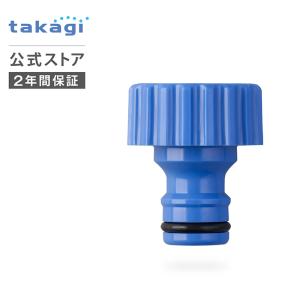 takagi

公式ストア

2年間保証